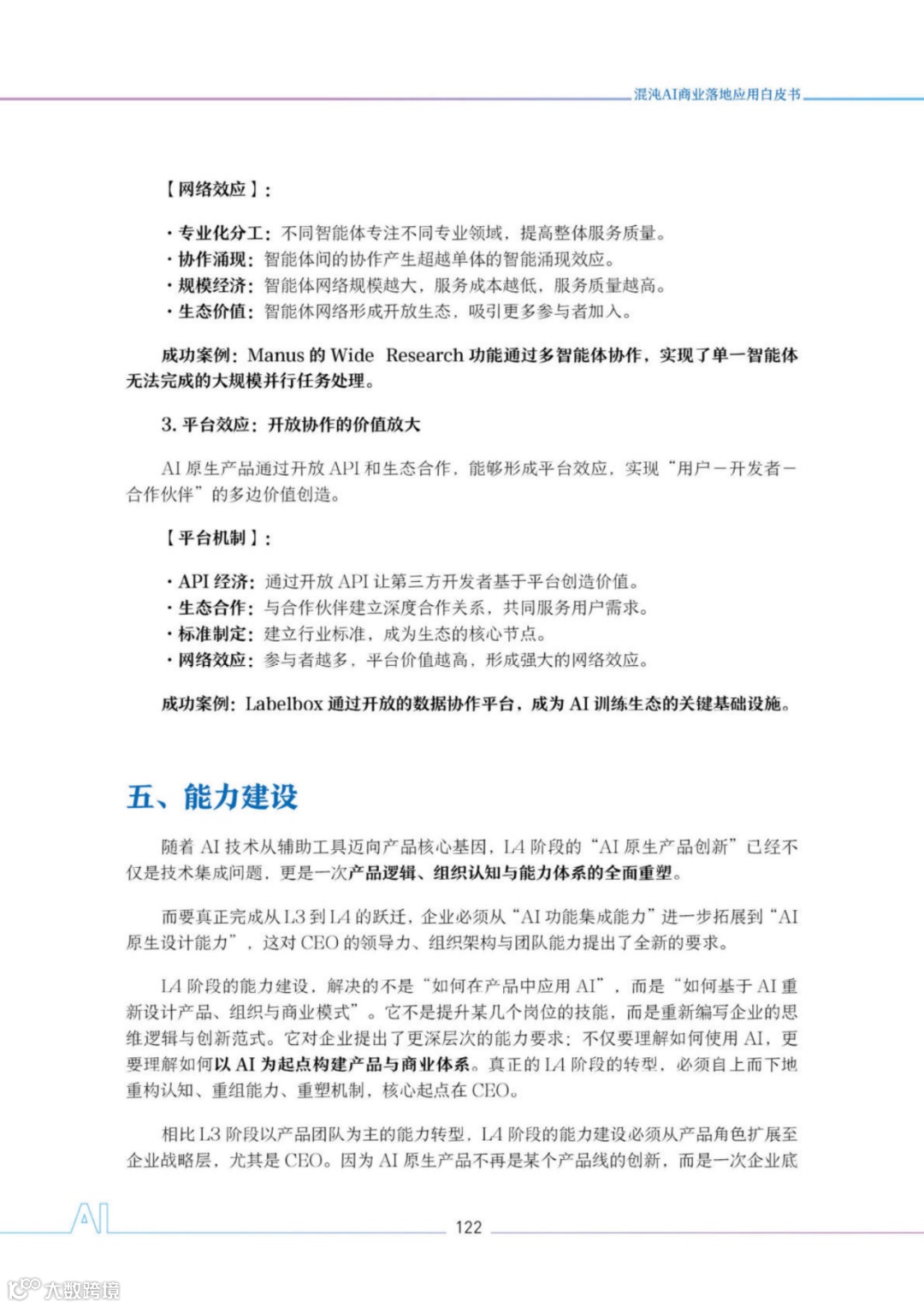 混沌AI商业落地应用白皮书

【网络效应】:

· 专业化分工：不同智能体专注不同专业领域，提高整体服务质量。
· 协作涌现：智能体间的协作产生超越单体的智能涌现效应。
· 规模经济：智能体网络规模越大，服务成本越低，服务质量越高。
· 生态价值：智能体网络形成开放生态，吸引更多参与者加入。

成功案例：Manus 的 Wide Research 功能通过多智能体协作，实现了单一智能体无法完成的大规模并行任务处理。

3. 平台效应：开放协作的价值放大

AI 原生产品通过开放 API 和生态合作，能够形成平台效应，实现“用户－开发者－合作伙伴”的多边价值创造。

【平台机制】:

· API 经济：通过开放 API 让第三方开发者基于平台创造价值。
· 生态合作：与合作伙伴建立深度合作关系，共同服务用户需求。
· 标准制定：建立行业标准，成为生态的核心节点。
· 网络效应：参与者越多，平台价值越高，形成强大的网络效应。

成功案例：Labelbox 通过开放的数据协作平台，成为 AI 训练生态的关键基础设施。

五、能力建设

随着 AI 技术从辅助工具迈向产品核心基因，L4 阶段的“AI 原生产品创新”已经不仅是技术集成问题，更是一次产品逻辑、组织认知与能力体系的全面重塑。

而要真正完成从 L3 到 L4 的跃迁，企业必须从“AI 功能集成能力”进一步拓展到“AI 原生设计能力”，这对 CEO 的领导力、组织架构与团队能力提出了全新的要求。

L4 阶段的能力建设，解决的不是“如何在产品中应用 AI”，而是“如何基于 AI 重新设计产品、组织与商业模式”。它不是提升某几个岗位的技能，而是重新编写企业的思维逻辑与创新范式。它对企业提出了更深层次的能力要求：不仅要理解如何使用 AI，更要理解如何以 AI 为起点构建产品与商业体系。真正的 L4 阶段的转型，必须自上而下地重构认知、重组能力、重塑机制，核心起点在 CEO。

相比 L3 阶段以产品团队为主的能力转型，L4 阶段的能力建设必须从产品角色扩展至企业战略层，尤其是 CEO。因为 AI 原生产品不再是某个产品线的创新，而是一次企业底

AI

122

大数跨境